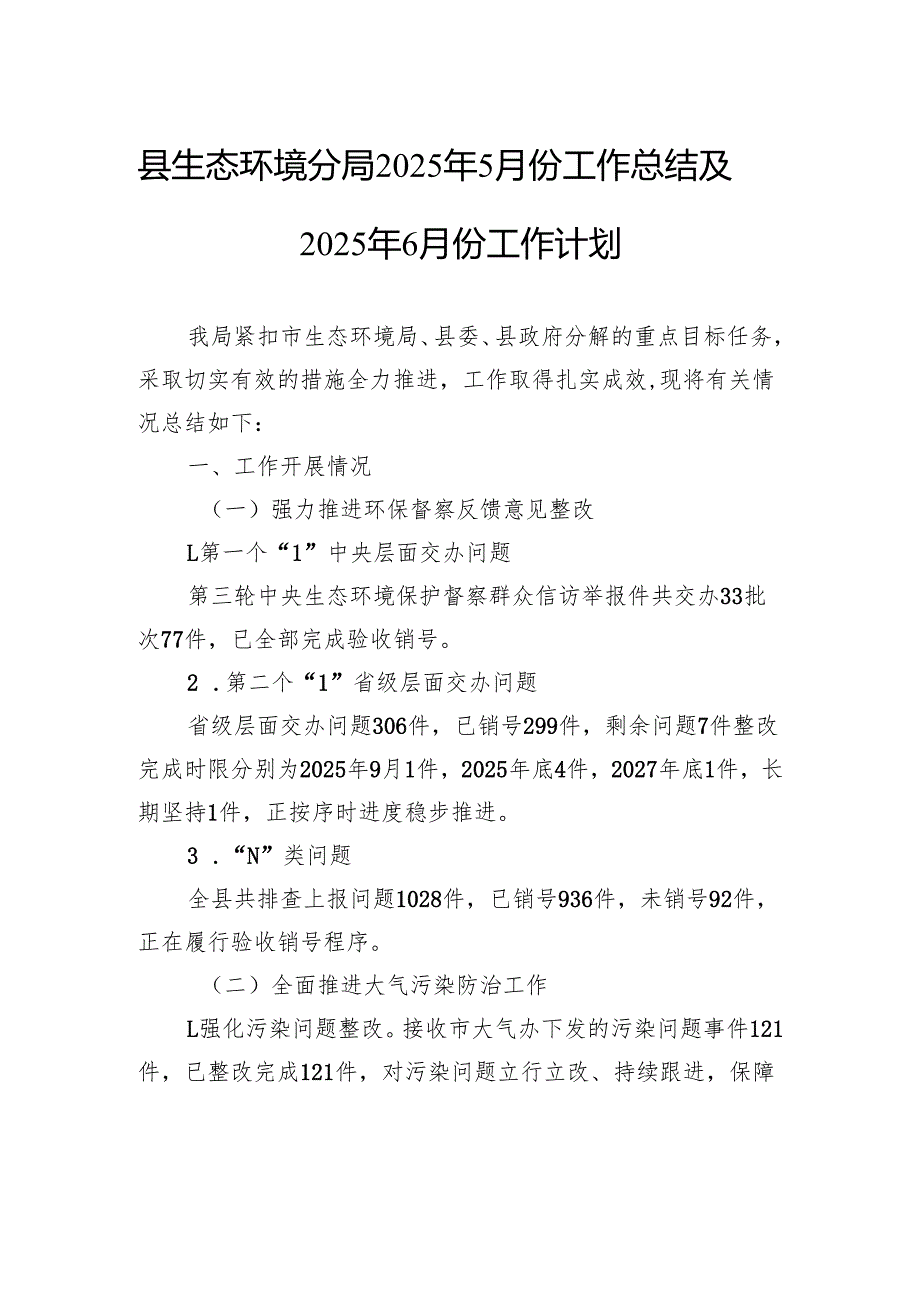 县生态环境分局2025年5月份工作总结及2025年6月份工作计划

我局紧扣市生态环境局、县委、县政府分解的重点目标任务，采取切实有效的措施全力推进，工作取得扎实成效,现将有关情况总结如下：

一、工作开展情况

（一）强力推进环保督察反馈意见整改

L第一个“1”中央层面交办问题

第三轮中央生态环境保护督察群众信访举报件共交办33批次77件，已全部完成验收销号。

2．第二个“1”省级层面交办问题

省级层面交办问题306件，已销号299件，剩余问题7件整改完成时限分别为2025年9月1件，2025年底4件，2027年底1件，长期坚持1件，正按序时进度稳步推进。

3．“N”类问题

全县共排查上报问题1028件，已销号936件，未销号92件，正在履行验收销号程序。

（二）全面推进大气污染防治工作

L强化污染问题整改。接收市大气办下发的污染问题事件121件，已整改完成121件，对污染问题立行立改、持续跟进，保障